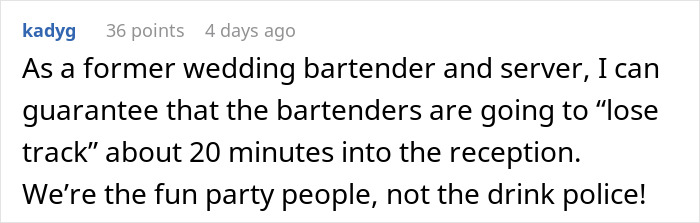 kadyg 36 points 4 days ago

As a former wedding bartender and server, I can guarantee that the bartenders are going to “lose track” about 20 minutes into the reception. We’re the fun party people, not the drink police!